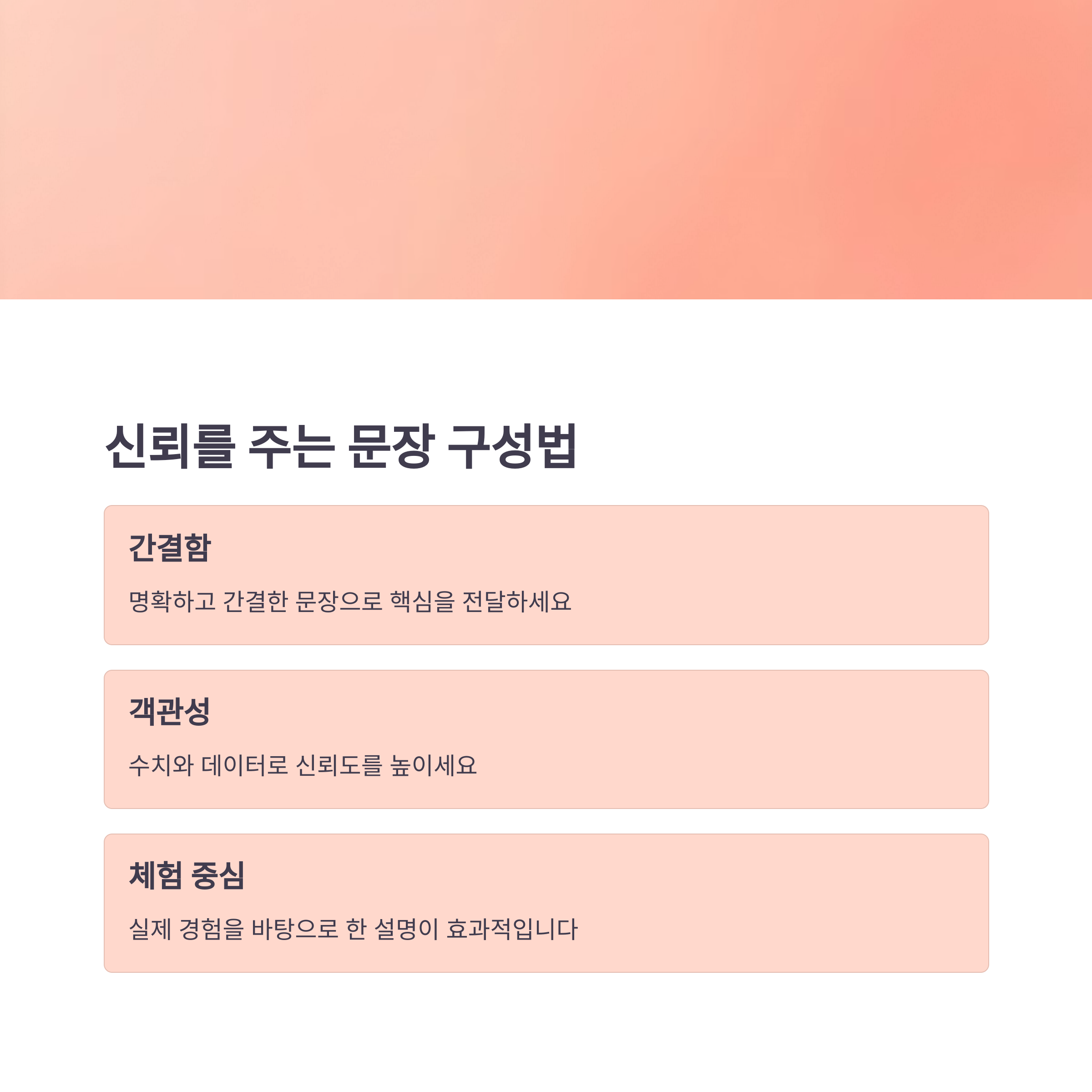 신뢰를 주는 문장 구성법

간결함

명확하고 간결한 문장으로 핵심을 전달하세요

객관성

수치와 데이터로 신뢰도를 높이세요

체험 중심

실제 경험을 바탕으로 한 설명이 효과적입니다